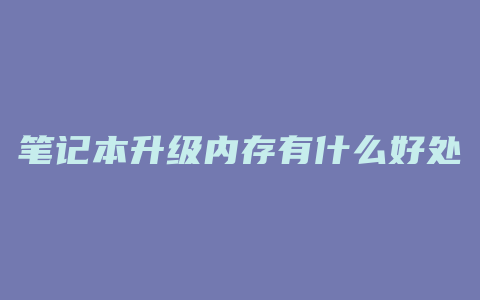 笔记本升级内存有什么好处